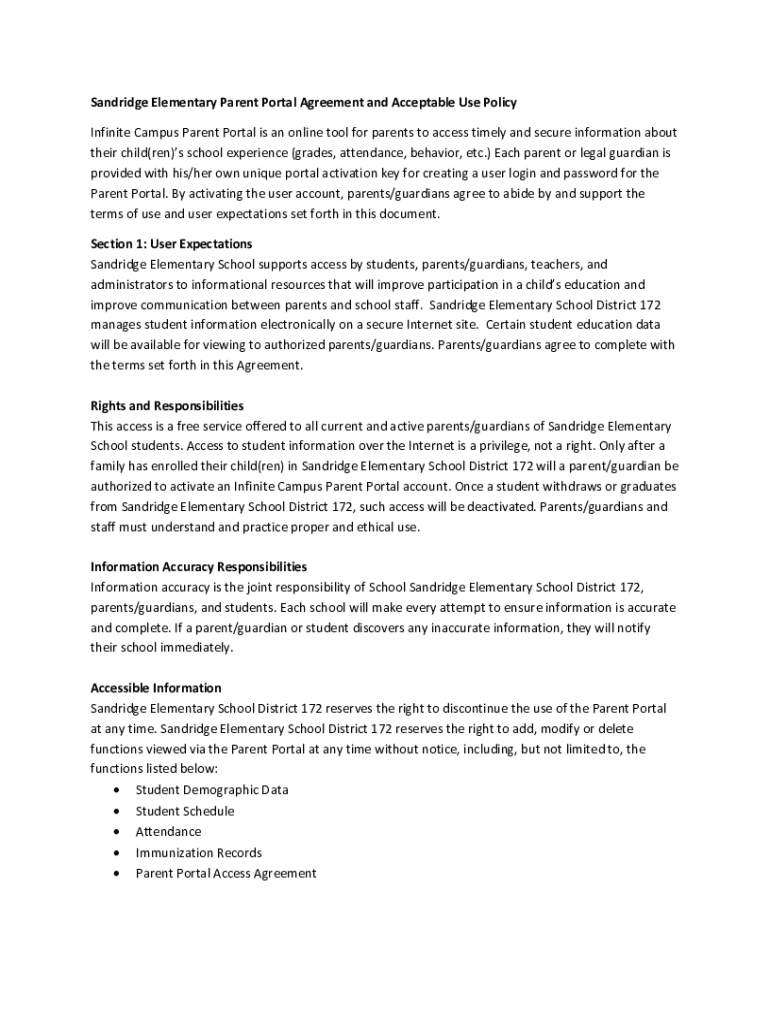 Sandridge Elementary Parent Portal Agreement and Acceptable Use Policy

Infinite Campus Parent Portal is an online tool for parents to access timely and secure information about their child(ren)'s school experience (grades, attendance, behavior, etc.) Each parent or legal guardian is provided with his/her own unique portal activation key for creating a user login and password for the Parent Portal. By activating the user account, parents/guardians agree to abide by and support the terms of use and user expectations set forth in this document.

Section 1: User Expectations
Sandridge Elementary School supports access by students, parents/guardians, teachers, and administrators to informational resources that will improve participation in a child's education and improve communication between parents and school staff. Sandridge Elementary School District 172 manages student information electronically on a secure Internet site. Certain student education data will be available for viewing to authorized parents/guardians. Parents/guardians agree to complete with the terms set forth in this Agreement.

Rights and Responsibilities
This access is a free service offered to all current and active parents/guardians of Sandridge Elementary School students. Access to student information over the Internet is a privilege, not a right. Only after a family has enrolled their child(ren) in Sandridge Elementary School District 172 will a parent/guardian be authorized to activate an Infinite Campus Parent Portal account. Once a student withdraws or graduates from Sandridge Elementary School District 172, such access will be deactivated. Parents/guardians and staff must understand and practice proper and ethical use.

Information Accuracy Responsibilities
Information accuracy is the joint responsibility of School Sandridge Elementary School District 172, parents/guardians, and students. Each school will make every attempt to ensure information is accurate and complete. If a parent/guardian or student discovers any inaccurate information, they will notify their school immediately.

Accessible Information
Sandridge Elementary School District 172 reserves the right to discontinue the use of the Parent Portal at any time. Sandridge Elementary School District 172 reserves the right to add, modify or delete functions viewed via the Parent Portal at any time without notice, including, but not limited to, the functions listed below:
• Student Demographic Data
• Student Schedule
• Attendance
• Immunization Records
• Parent Portal Access Agreement